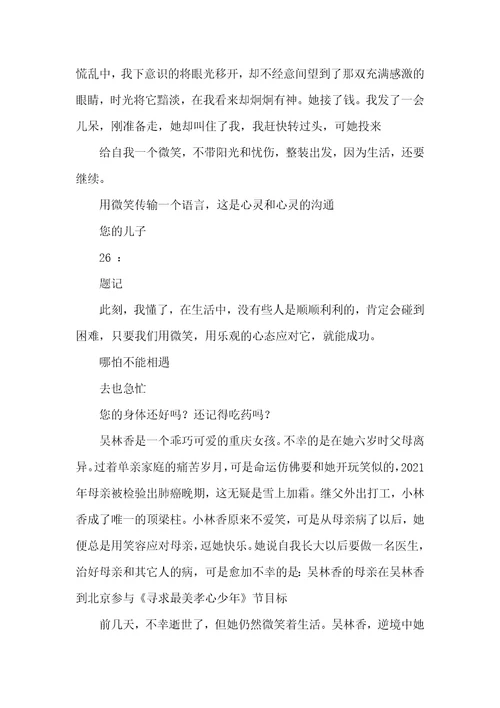 慌乱中，我下意识的将眼光移开，却不经意间望到了那双充满感激的眼睛，时光将它黯淡，在我看来却炯炯有神。她接了钱。我发了一会儿呆，刚准备走，她却叫住了我，我赶快转过头，可她投来

给自我一个微笑，不带阳光和忧伤，整装出发，因为生活，还要继续。

用微笑传输一个语言，这是心灵和心灵的沟通

您的儿子

26 ：

题记

此刻，我懂了，在生活中，没有些人是顺顺利利的，肯定会碰到困难，只要我们用微笑，用乐观的心态应对它，就能成功。

哪怕不能相遇

去也急忙

您的身体还好吗？还记得吃药吗？

吴林香是一个乖巧可爱的重庆女孩。不幸的是在她六岁时父母离异。过着单亲家庭的痛苦岁月，可是命运仿佛要和她开玩笑似的，2021年母亲被检验出肺癌晚期，这无疑是雪上加霜。继父外出打工，小林香成了唯一的顶梁柱。小林香原来不爱笑，可是从母亲病了以后，她便总是用笑容应对母亲，逗她快乐。她说自我长大以后要做一名医生，治好母亲和其它人的病，可是愈加不幸的是：吴林香的母亲在吴林香到北京参与《寻求最美孝心少年》节目标

前几天，不幸逝世了，但她仍然微笑着生活。吴林香，逆境中她